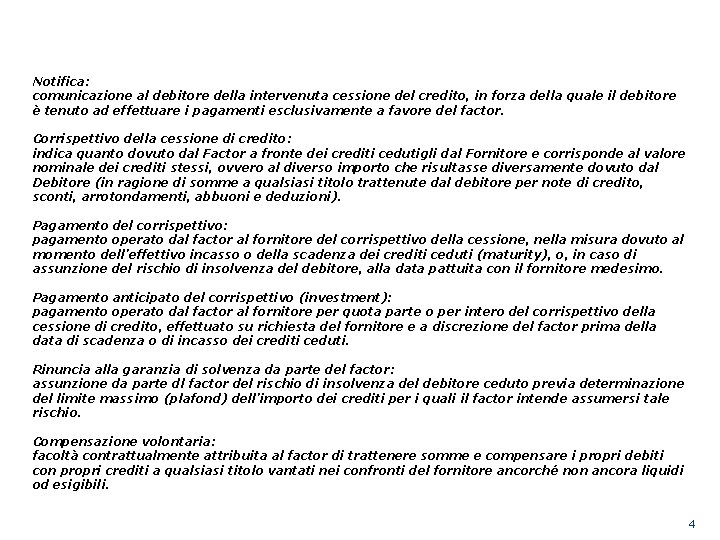 Notifica:
comunicazione al debitore della intervenuta cessione del credito, in forza della quale il debitore è tenuto ad effettuare i pagamenti esclusivamente a favore del factor.

Corrispettivo della cessione di credito:
indica quanto dovuto dal Factor a fronte dei crediti cedutigli dal Fornitore e corrisponde al valore nominale dei crediti stessi, ovvero al diverso importo che risultasse diversamente dovuto dal Debitore (in ragione di somme a qualsiasi titolo trattenute dal debitore per note di credito, sconti, arrotondamenti, abbuoni e deduzioni).

Pagamento del corrispettivo:
pagamento operato dal factor al fornitore del corrispettivo della cessione, nella misura dovuto al momento dell'effettivo incasso o della scadenza dei crediti ceduti (maturity), o, in caso di assunzione del rischio di insolvenza del debitore, alla data pattuita con il fornitore medesimo.

Pagamento anticipato del corrispettivo (investment):
pagamento operato dal factor al fornitore per quota parte o per intero del corrispettivo della cessione di credito, effettuato su richiesta del fornitore e a discrezione del factor prima della data di scadenza o di incasso dei crediti ceduti.

Rinuncia alla garanzia di solvenza da parte del factor:
assunzione da parte dl factor del rischio di insolvenza del debitore ceduto previa determinazione del limite massimo (plafond) dell'importo dei crediti per i quali il factor intende assumersi tale rischio.

Compensazione volontaria:
facoltà contrattualmente attribuita al factor di trattenere somme e compensare i propri debiti con propri crediti a qualsiasi titolo vantati nei confronti del fornitore ancorché non ancora liquidi od esigibili.

4